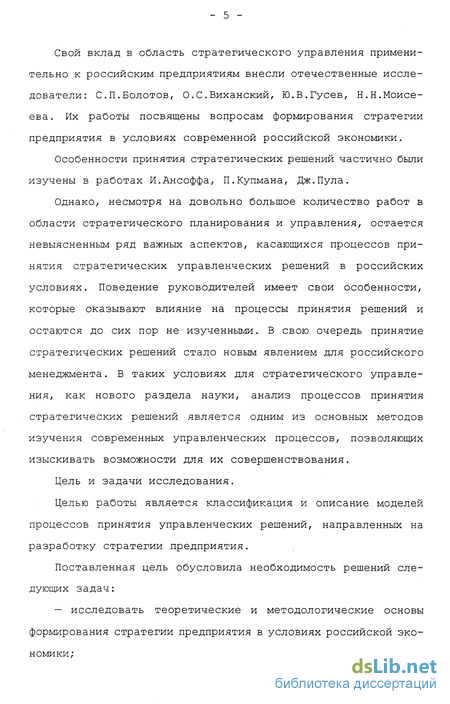 - 5 -

Свой вклад в область стратегического управления применительно к российским предприятиям внесли отечественные исследователи: С.П.Болотов, О.С.Виханский, Ю.В.Гусев, Н.Н.Моисеева. Их работы посвящены вопросам формирования стратегии предприятия в условиях современной российской экономики.

Особенности принятия стратегических решений частично были изучены в работах И.Ансоффа, П.Купмана, Дж.Пула.

Однако, несмотря на довольно большое количество работ в области стратегического планирования и управления, остается невыясненным ряд важных аспектов, касающихся процессов принятия стратегических управленческих решений в российских условиях. Поведение руководителей имеет свои особенности, которые оказывают влияние на процессы принятия решений и остаются до сих пор не изученными. В свою очередь принятие стратегических решений стало новым явлением для российского менеджмента. В таких условиях для стратегического управления, как нового раздела науки, анализ процессов принятия стратегических решений является одним из основных методов изучения современных управленческих процессов, позволяющих изыскивать возможности для их совершенствования.

Цель и задачи исследования.

Целью работы является классификация и описание моделей процессов принятия управленческих решений, направленных на разработку стратегии предприятия.

Поставленная цель обусловила необходимость решений следующих задач:

— исследовать теоретические и методологические основы формирования стратегии предприятия в условиях российской экономики;

dsLib.net
библиотека диссертаций